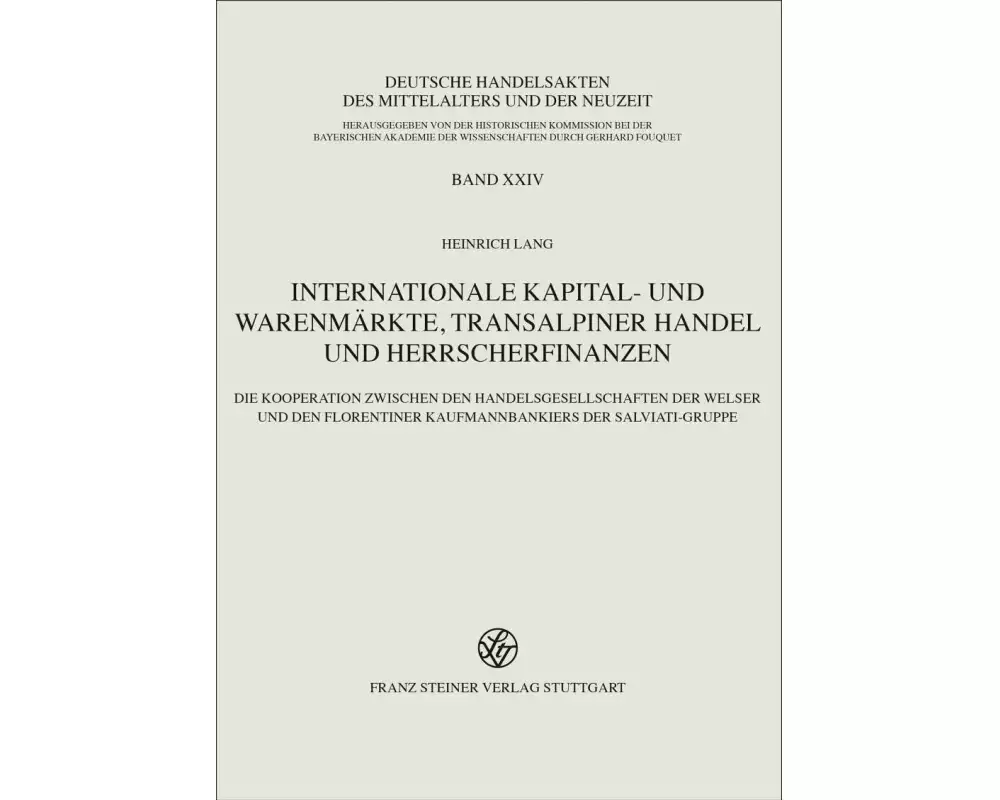 DEUTSCHE HANDELSAKTEN
DES MITTELALTERS UND DER NEUZEIT

HERAUSGEGEBEN VON DER HISTORISCHEN KOMMISSION BEI DER BAYERISCHEN AKADEMIE DER WISSENSCHAFTEN DURCH GERHARD FOUQUET

BAND XXIV

HEINRICH LANG

INTERNATIONALE KAPITAL- UND WARENMÄRKTE, TRANSALPINER HANDEL UND HERRSCHERFINANZEN

DIE KOOPERATION ZWISCHEN DEN HANDELSGESELLSCHAFTEN DER WELSER UND DEN FLORENTINER KAUFMANNBANKIERS DER SALVIATI-GRUPPE

FRANZ STEINER VERLAG STUTTGART